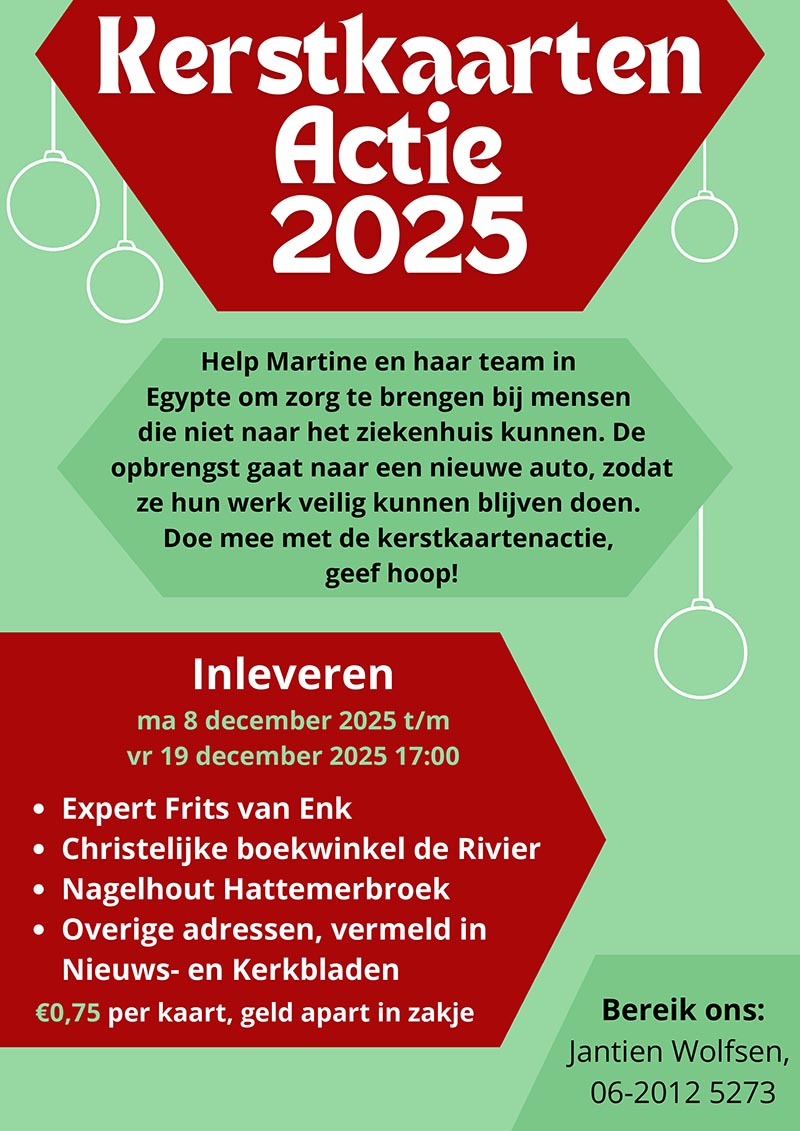 Kerstkaarten Actie 2025

Help Martine en haar team in Egypte om zorg te brengen bij mensen die niet naar het ziekenhuis kunnen. De opbrengst gaat naar een nieuwe auto, zodat ze hun werk veilig kunnen blijven doen. Doe mee met de kerstkaartenactie, geef hoop!

Inleveren
ma 8 december 2025 t/m
vr 19 december 2025 17:00

• Expert Frits van Enk
• Christelijke boekwinkel de Rivier
• Nagelhout Hattemerbroek
• Overige adressen, vermeld in Nieuws- en Kerkbladen

€0,75 per kaart, geld apart in zakje

Bereik ons:
Jantien Wolfsen,
06-2012 5273